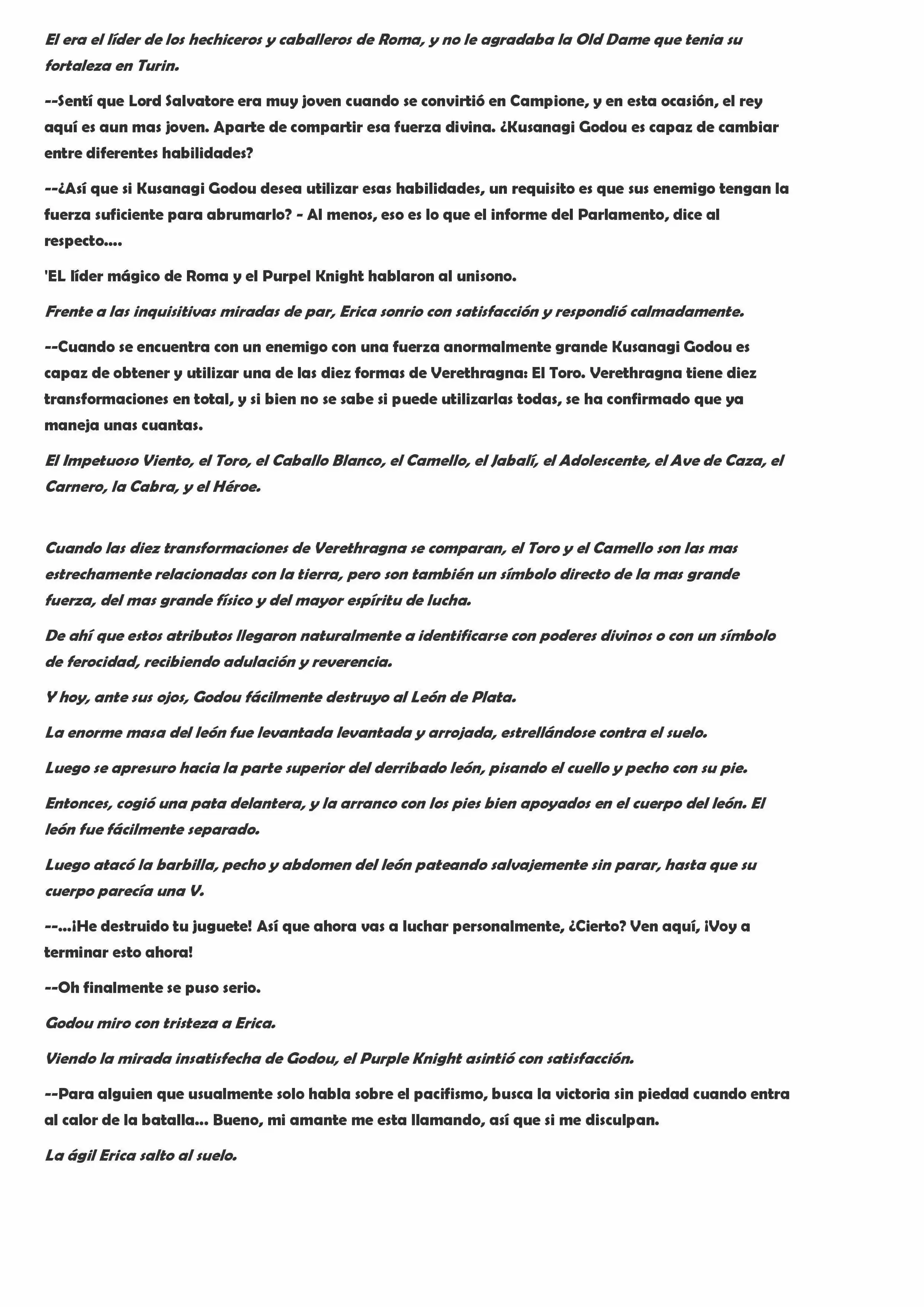 El era el líder de los hechiceros y caballeros de Roma, y no le agradaba la Old Dame que tenia su fortaleza en Turin.

--Sentí que Lord Salvatore era muy joven cuando se convirtió en Campione, y en esta ocasión, el rey aquí es aun mas joven. Aparte de compartir esa fuerza divina. ¿Kusanagi Godou es capaz de cambiar entre diferentes habilidades?

--¿Así que si Kusanagi Godou desea utilizar esas habilidades, un requisito es que sus enemigo tengan la fuerza suficiente para abrumarlo? - Al menos, eso es lo que el informe del Parlamento, dice al respecto....

'EL líder mágico de Roma y el Purpel Knight hablaron al unisono.

Frente a las inquisitivas miradas de par, Erica sonrio con satisfacción y respondió calmadamente.

--Cuando se encuentra con un enemigo con una fuerza anormalmente grande Kusanagi Godou es capaz de obtener y utilizar una de las diez formas de Verethragna: El Toro. Verethragna tiene diez transformaciones en total, y si bien no se sabe si puede utilizarlas todas, se ha confirmado que ya maneja unas cuantas.

El Impetuoso Viento, el Toro, el Caballo Blanco, el Camello, el Jabalí, el Adolescente, el Ave de Caza, el Carnero, la Cabra, y el Héroe.

Cuando las diez transformaciones de Verethragna se comparan, el Toro y el Camello son las mas estrechamente relacionadas con la tierra, pero son también un símbolo directo de la mas grande fuerza, del mas grande físico y del mayor espíritu de lucha.

De ahí que estos atributos llegaron naturalmente a identificarse con poderes divinos o con un símbolo de ferocidad, recibiendo adulación y reverencia.

Y hoy, ante sus ojos, Godou fácilmente destruyo al León de Plata.

La enorme masa del león fue levantada levantada y arrojada, estrellándose contra el suelo.

Luego se apresuro hacia la parte superior del derribado león, pisando el cuello y pecho con su pie.

Entonces, cogió una pata delantera, y la arranco con los pies bien apoyados en el cuerpo del león. El león fue fácilmente separado.

Luego atacó la barbilla, pecho y abdomen del león pateando salvajemente sin parar, hasta que su cuerpo parecía una V.

--...¡He destruido tu juguete! Así que ahora vas a luchar personalmente, ¿Cierto? Ven aquí, ¡Voy a terminar esto ahora!

--Oh finalmente se puso serio.

Godou miro con tristeza a Erica.

Viendo la mirada insatisfecha de Godou, el Purple Knight asintió con satisfacción.

--Para alguien que usualmente solo habla sobre el pacifismo, busca la victoria sin piedad cuando entra al calor de la batalla... Bueno, mi amante me esta llamando, así que si me disculpan.

La ágil Erica salto al suelo.